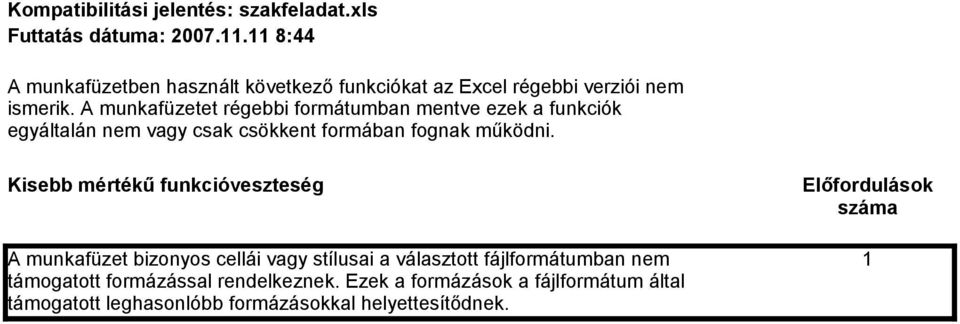 Kompatibilitási jelentés: szakfeladat.xls
Futtatás dátuma: 2007.11.11 8:44

A munkafüzetben használt következő funkciókat az Excel régebbi verziói nem ismerik. A munkafüzetet régebbi formátumban mentve ezek a funkciók egyáltalán nem vagy csak csökkent formában fognak működni.

| Kisebb mértékű funkcióveszteség | Előfordulások száma |
|---|---|
| A munkafüzet bizonyos cellái vagy stílusai a választott fájlformátumban nem támogatott formázással rendelkeznek. Ezek a formázások a fájlformátum által támogatott leghasonlóbb formázásokkal helyettesítődnek. | 1 |